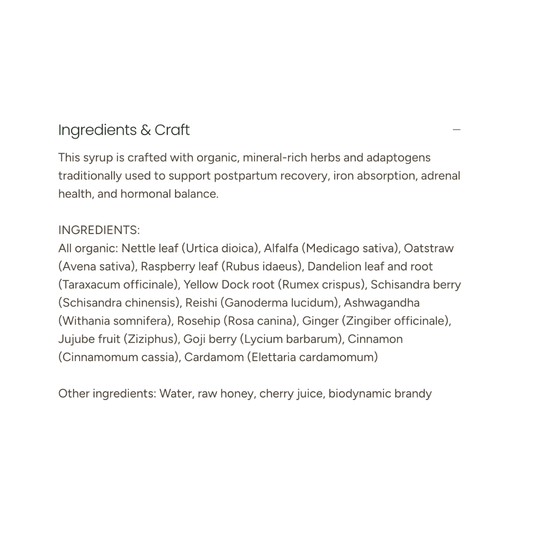 Ingredients & Craft —

This syrup is crafted with organic, mineral-rich herbs and adaptogens traditionally used to support postpartum recovery, iron absorption, adrenal health, and hormonal balance.

INGREDIENTS:
All organic: Nettle leaf (Urtica dioica), Alfalfa (Medicago sativa), Oatstraw (Avena sativa), Raspberry leaf (Rubus idaeus), Dandelion leaf and root (Taraxacum officinale), Yellow Dock root (Rumex crispus), Schisandra berry (Schisandra chinensis), Reishi (Ganoderma lucidum), Ashwagandha (Withania somnifera), Rosehip (Rosa canina), Ginger (Zingiber officinale), Jujube fruit (Ziziphus), Goji berry (Lycium barbarum), Cinnamon (Cinnamomum cassia), Cardamom (Elettaria cardamomum)

Other ingredients: Water, raw honey, cherry juice, biodynamic brandy